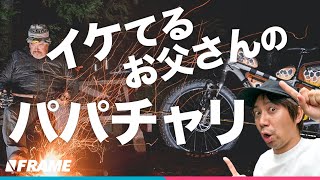 イケてる
お父さんの
パパチャリ

FRAME